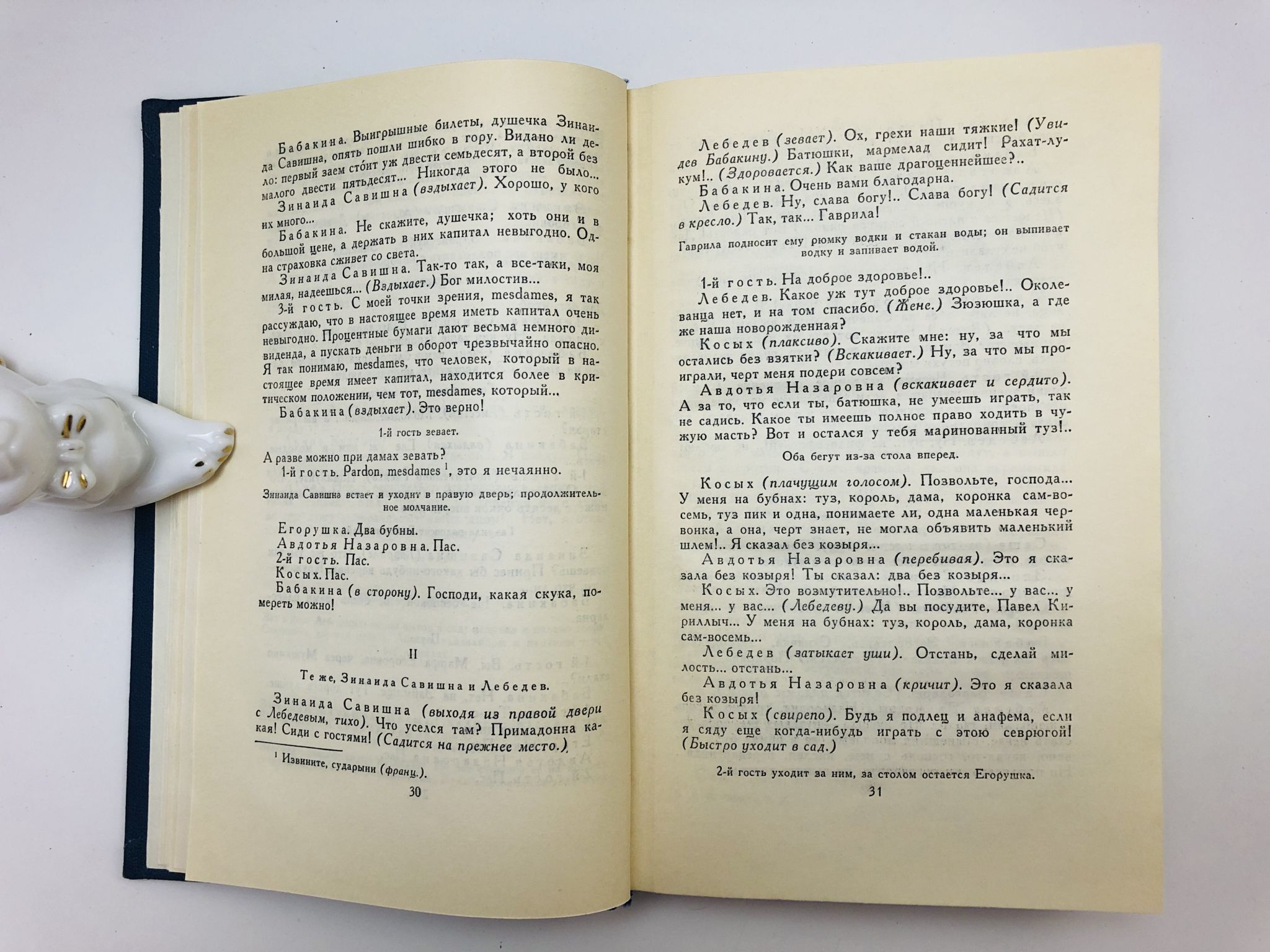 Бабакина. Выигрышные билеты, душечка Зинаида Савишна, опять пошли шибко в гору. Видано ли дело: первый заем стоит уж двести семьдесят, а второй без малого двести пятьдесят... Никогда этого не было...

Зинаида Савишна (вздыхает). Хорошо, у кого их много...

Бабакина. Не скажите, душечка; хоть они и в большой цене, а держать в них капитал невыгодно. Одна страховка сживет со света.

Зинаида Савишна. Так-то так, а все-таки, моя милая, надеешься... (Вздыхает.) Бог милостив...

3-й гость. С моей точки зрения, mesdames, я так рассуждаю, что в настоящее время иметь капитал очень невыгодно. Процентные бумаги дают весьма немного дивиденда, а пускать деньги в оборот чрезвычайно опасно. Я так понимаю, mesdames, что человек, который в настоящее время имеет капитал, находится более в критическом положении, чем тот, mesdames, который...

Бабакина (вздыхает). Это верно!

1-й гость зевает.

А разве можно при дамах зевать?

1-й гость. Pardon, mesdames $^1$, это я нечаянно.

Зинаида Савишна встает и уходит в правую дверь; продолжительное молчание.

Егорушка. Два бубны.

Авдотья Назаровна. Пас.

2-й гость. Пас.

Косых. Пас.

Бабакина (в сторону). Господи, какая скука, помереть можно!

II

Те же, Зинаида Савишна и Лебедев.

Зинаида Савишна (выходя из правой двери с Лебедевым, тихо). Что уселся там? Примадонна какая! Сиди с гостями! (Садится на прежнее место.)

$^1$ Извините, сударыни (франц.).

30

Лебедев (зевает). Ох, грехи наши тяжкие! (Увидев Бабакину.) Батюшки, мармелад сидит! Рахат-лукум!.. (Здоровается.) Как ваше драгоценнейшее?..

Бабакина. Очень вами благодарна.

Лебедев. Ну, слава богу!.. Слава богу! (Садится в кресло.) Так, так... Гаврила!

Гаврила подносит ему рюмку водки и стакан воды; он выпивает водку и запивает водой.

1-й гость. На доброе здоровье!..

Лебедев. Какое уж тут доброе здоровье!.. Околеванца нет, и на том спасибо. (Жене.) Зюзюшка, а где же наша новорожденная?

Косых (плаксиво). Скажите мне: ну, за что мы остались без взятки? (Вскакивает.) Ну, за что мы проиграли, черт меня подери совсем?

Авдотья Назаровна (вскакивает и сердито). А за то, что если ты, батюшка, не умеешь играть, так не садись. Какое ты имеешь полное право ходить в чужую масть? Вот и остался у тебя маринованный туз!..

Оба бегут из-за стола вперед.

Косых (плачущим голосом). Позвольте, господа... У меня на бубнах: туз, король, дама, коронка сам-восемь, туз пик и одна, понимаете ли, одна маленькая червонка, а она, черт знает, не могла объявить маленький шлем!.. Я сказал без козыря...

Авдотья Назаровна (перебивая). Это я сказала без козыря! Ты сказал: два без козыря...

Косых. Это возмутительно!.. Позвольте... у вас... у меня... у вас... (Лебедеву.) Да вы посудите, Павел Кириллыч... У меня на бубнах: туз, король, дама, коронка сам-восемь...

Лебедев (затыкает уши). Отстань, сделай милость... отстань...

Авдотья Назаровна (кричит). Это я сказала без козыря!

Косых (свирепо). Будь я подлец и анафема, если я сяду еще когда-нибудь играть с этою севрюгой! (Быстро уходит в сад.)

2-й гость уходит за ним, за столом остается Егорушка.

31